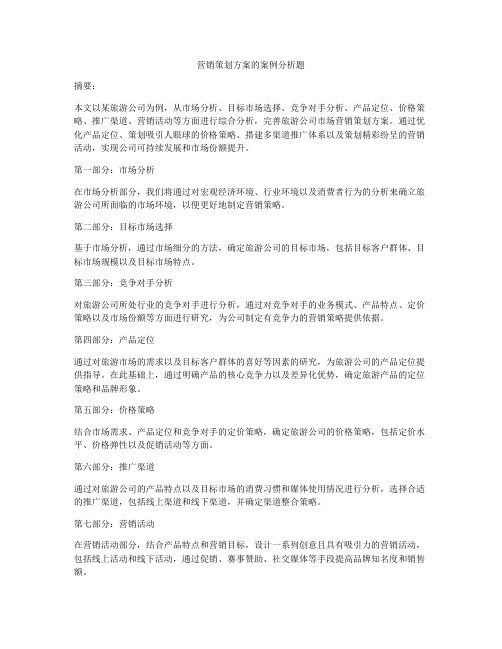 营销策划方案的案例分析题

摘要：

本文以某旅游公司为例，从市场分析、目标市场选择、竞争对手分析、产品定位、价格策略、推广渠道、营销活动等方面进行综合分析，完善旅游公司市场营销策划方案。通过优化产品定位、策划吸引人眼球的价格策略、搭建多渠道推广体系以及策划精彩纷呈的营销活动，实现公司可持续发展和市场份额提升。

第一部分：市场分析

在市场分析部分，我们将通过对宏观经济环境、行业环境以及消费者行为的分析来确立旅游公司所面临的市场环境，以便更好地制定营销策略。

第二部分：目标市场选择

基于市场分析，通过市场细分的方法，确定旅游公司的目标市场，包括目标客户群体、目标市场规模以及目标市场特点。

第三部分：竞争对手分析

对旅游公司所处行业的竞争对手进行分析，通过对竞争对手的业务模式、产品特点、定价策略以及市场份额等方面进行研究，为公司制定有竞争力的营销策略提供依据。

第四部分：产品定位

通过对旅游市场的需求以及目标客户群体的喜好等因素的研究，为旅游公司的产品定位提供指导。在此基础上，通过明确产品的核心竞争力以及差异化优势，确定旅游产品的定位策略和品牌形象。

第五部分：价格策略

结合市场需求、产品定位和竞争对手的定价策略，确定旅游公司的价格策略，包括定价水平、价格弹性以及促销活动等方面。

第六部分：推广渠道

通过对旅游公司的产品特点以及目标市场的消费习惯和媒体使用情况进行分析，选择合适的推广渠道，包括线上渠道和线下渠道，并确定渠道整合策略。

第七部分：营销活动

在营销活动部分，结合产品特点和营销目标，设计一系列创意且具有吸引力的营销活动，包括线上活动和线下活动，通过促销、赛事赞助、社交媒体等手段提高品牌知名度和销售额。